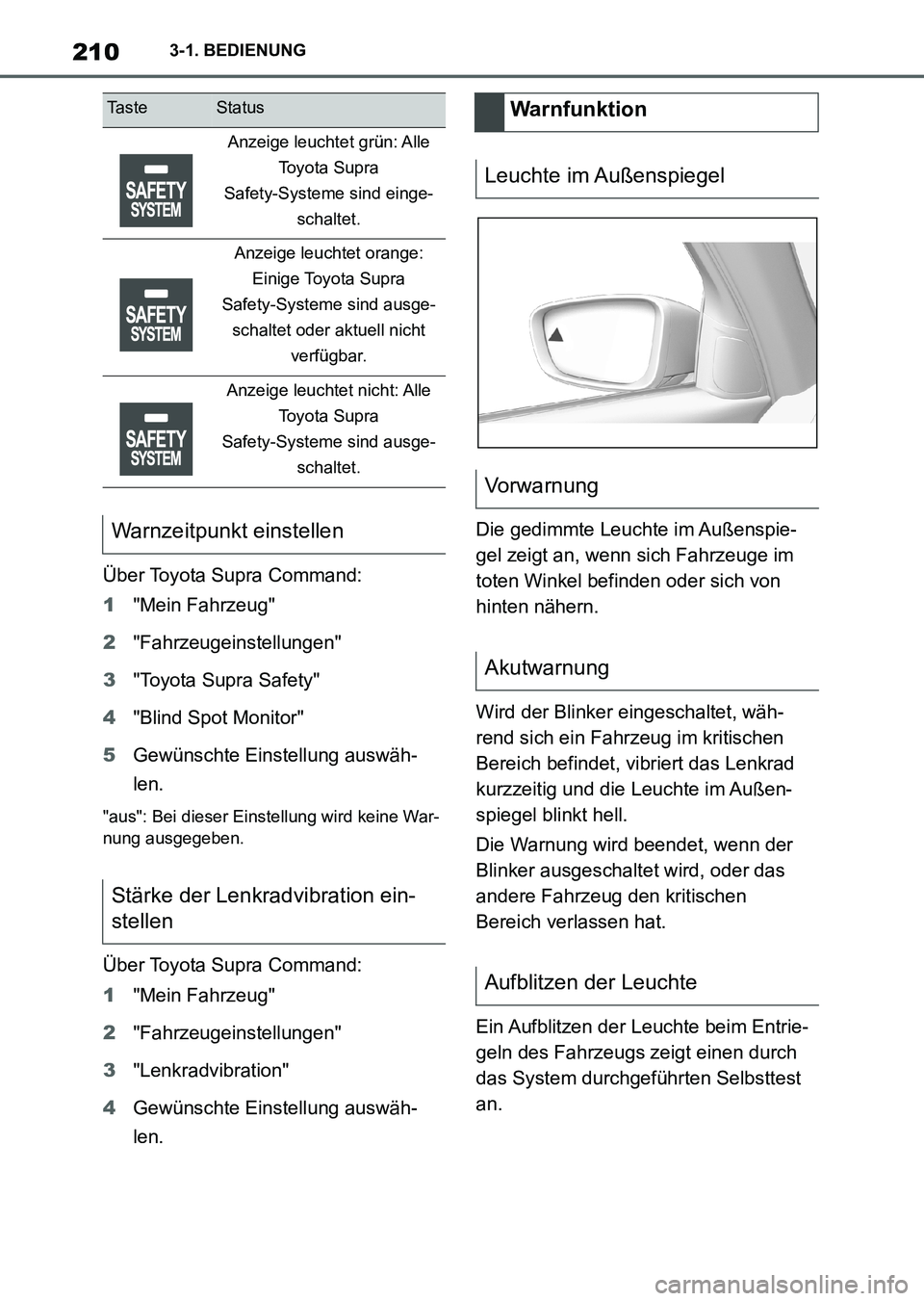 210 3-1. BEDIENUNG

| Taste | Status |
|---|---|
| SAFETY SYSTEM | Anzeige leuchtet grün: Alle Toyota Supra Safety-Systeme sind eingeschaltet. |
| SAFETY SYSTEM | Anzeige leuchtet orange: Einige Toyota Supra Safety-Systeme sind ausgeschaltet oder aktuell nicht verfügbar. |
| SAFETY SYSTEM | Anzeige leuchtet nicht: Alle Toyota Supra Safety-Systeme sind ausgeschaltet. |

Warnzeitpunkt einstellen

Über Toyota Supra Command:

1 "Mein Fahrzeug"

2 "Fahrzeugeinstellungen"

3 "Toyota Supra Safety"

4 "Blind Spot Monitor"

5 Gewünschte Einstellung auswählen.

"aus": Bei dieser Einstellung wird keine Warnung ausgegeben.

Stärke der Lenkradvibration einstellen

Über Toyota Supra Command:

1 "Mein Fahrzeug"

2 "Fahrzeugeinstellungen"

3 "Lenkradvibration"

4 Gewünschte Einstellung auswählen.

Warnfunktion

Leuchte im Außenspiegel

Vorwarnung

Die gedimmte Leuchte im Außenspiegel zeigt an, wenn sich Fahrzeuge im toten Winkel befinden oder sich von hinten nähern.

Akutwarnung

Wird der Blinker eingeschaltet, während sich ein Fahrzeug im kritischen Bereich befindet, vibriert das Lenkrad kurzzeitig und die Leuchte im Außenspiegel blinkt hell.

Die Warnung wird beendet, wenn der Blinker ausgeschaltet wird, oder das andere Fahrzeug den kritischen Bereich verlassen hat.

Aufblitzen der Leuchte

Ein Aufblitzen der Leuchte beim Entriegeln des Fahrzeugs zeigt einen durch das System durchgeführten Selbsttest an.

carmanualsonline.info